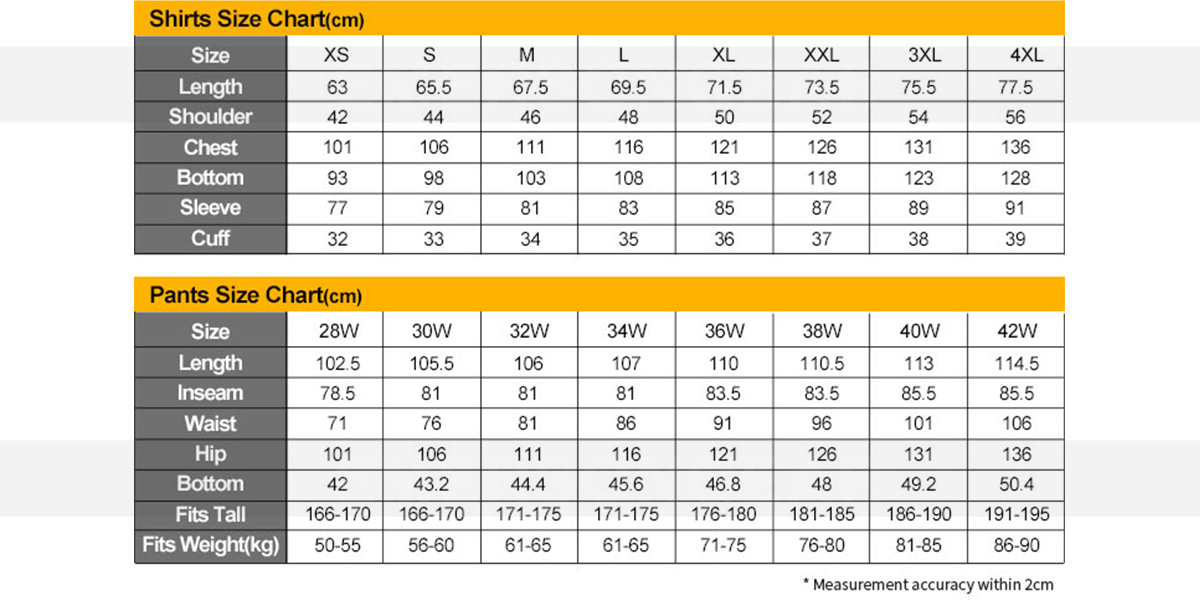 Shirts Size Chart(cm)

| Size | XS | S | M | L | XL | XXL | 3XL | 4XL |
|---|---|---|---|---|---|---|---|---|
| Length | 63 | 65.5 | 67.5 | 69.5 | 71.5 | 73.5 | 75.5 | 77.5 |
| Shoulder | 42 | 44 | 46 | 48 | 50 | 52 | 54 | 56 |
| Chest | 101 | 106 | 111 | 116 | 121 | 126 | 131 | 136 |
| Bottom | 93 | 98 | 103 | 108 | 113 | 118 | 123 | 128 |
| Sleeve | 77 | 79 | 81 | 83 | 85 | 87 | 89 | 91 |
| Cuff | 32 | 33 | 34 | 35 | 36 | 37 | 38 | 39 |

Pants Size Chart(cm)

| Size | 28W | 30W | 32W | 34W | 36W | 38W | 40W | 42W |
|---|---|---|---|---|---|---|---|---|
| Length | 102.5 | 105.5 | 106 | 107 | 110 | 110.5 | 113 | 114.5 |
| Inseam | 78.5 | 81 | 81 | 81 | 83.5 | 83.5 | 85.5 | 85.5 |
| Waist | 71 | 76 | 81 | 86 | 91 | 96 | 101 | 106 |
| Hip | 101 | 106 | 111 | 116 | 121 | 126 | 131 | 136 |
| Bottom | 42 | 43.2 | 44.4 | 45.6 | 46.8 | 48 | 49.2 | 50.4 |
| Fits Tall | 166-170 | 166-170 | 171-175 | 171-175 | 176-180 | 181-185 | 186-190 | 191-195 |
| Fits Weight(kg) | 50-55 | 56-60 | 61-65 | 61-65 | 71-75 | 76-80 | 81-85 | 86-90 |

* Measurement accuracy within 2cm